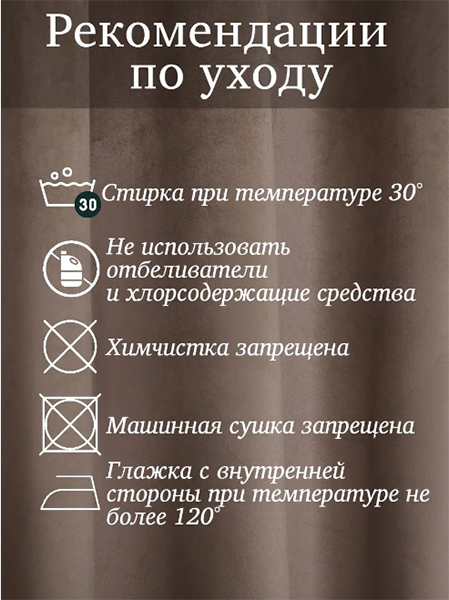 Рекомендации по уходу

30

Стирка при температуре 30°

Не использовать отбеливатели и хлорсодержащие средства

Химчистка запрещена

Машинная сушка запрещена

Глажка с внутренней стороны при температуре не более 120°